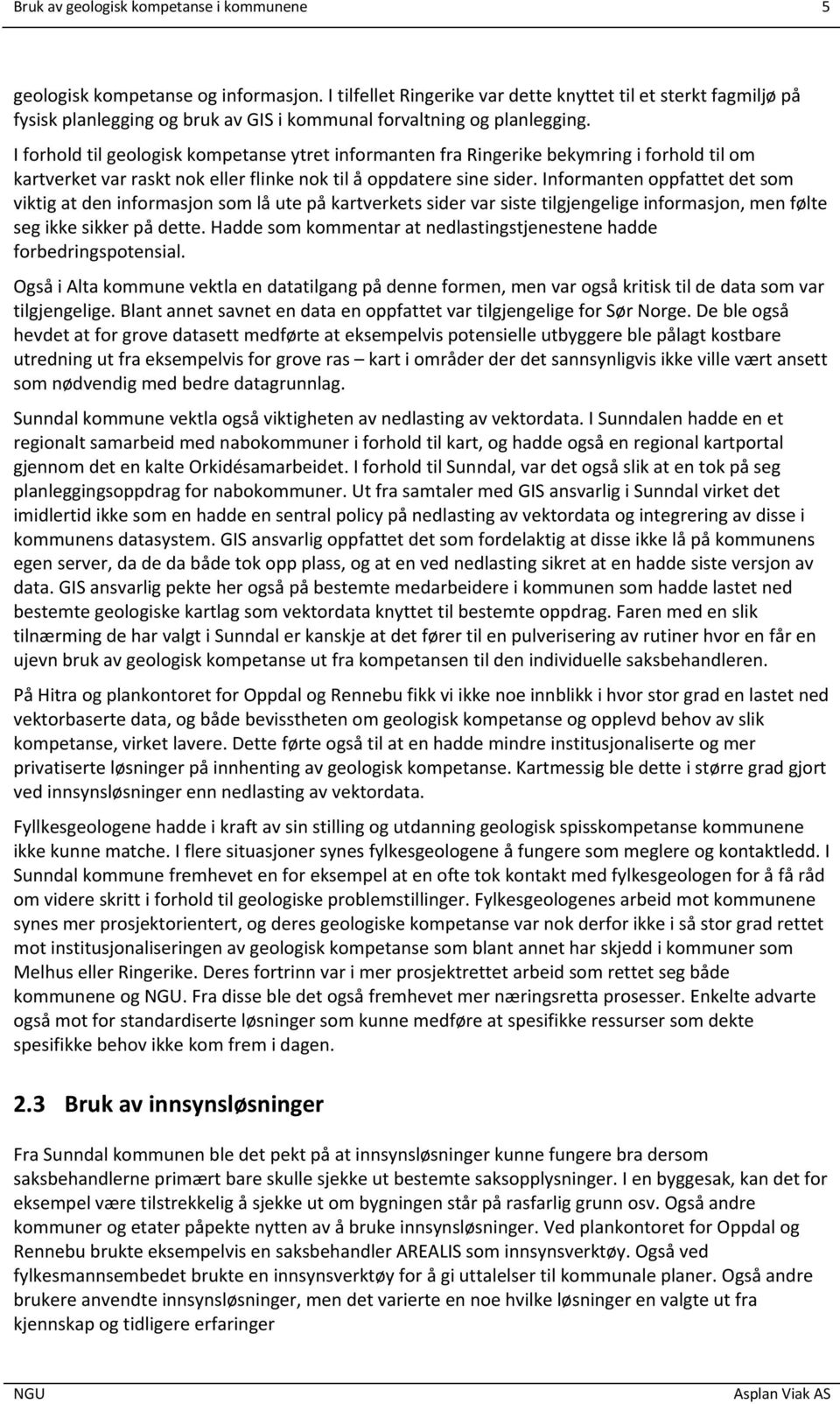 Bruk av geologisk kompetanse i kommunene 5

geologisk kompetanse og informasjon. I tilfellet Ringerike var dette knyttet til et sterkt fagmiljø på fysisk planlegging og bruk av GIS i kommunal forvaltning og planlegging.

I forhold til geologisk kompetanse ytret informanten fra Ringerike bekymring i forhold til om kartverket var raskt nok eller flinke nok til å oppdatere sine sider. Informanten oppfattet det som viktig at den informasjon som lå ute på kartverkets sider var siste tilgjengelige informasjon, men følte seg ikke sikker på dette. Hadde som kommentar at nedlastingstjenestene hadde forbedringspotensial.

Også i Alta kommune vektla en datatilgang på denne formen, men var også kritisk til de data som var tilgjengelige. Blant annet savnet en data en oppfattet var tilgjengelige for Sør Norge. De ble også hevdet at for grove datasett medførte at eksempelvis potensielle utbyggere ble pålagt kostbare utredning ut fra eksempelvis for grove ras – kart i områder der det sannsynligvis ikke ville vært ansett som nødvendig med bedre datagrunnlag.

Sunndal kommune vektla også viktigheten av nedlasting av vektordata. I Sunndalen hadde en et regionalt samarbeid med nabokommuner i forhold til kart, og hadde også en regional kartportal gjennom det en kalte Orkidésamarbeidet. I forhold til Sunndal, var det også slik at en tok på seg planleggingsoppdrag for nabokommuner. Ut fra samtaler med GIS ansvarlig i Sunndal virket det imidlertid ikke som en hadde en sentral policy på nedlasting av vektordata og integrering av disse i kommunens datasystem. GIS ansvarlig oppfattet det som fordelaktig at disse ikke lå på kommunens egen server, da de da både tok opp plass, og at en ved nedlasting sikret at en hadde siste versjon av data. GIS ansvarlig pekte her også på bestemte medarbeidere i kommunen som hadde lastet ned bestemte geologiske kartlag som vektordata knyttet til bestemte oppdrag. Faren med en slik tilnærming de har valgt i Sunndal er kanskje at det fører til en pulverisering av rutiner hvor en får en ujevn bruk av geologisk kompetanse ut fra kompetansen til den individuelle saksbehandleren.

På Hitra og plankontoret for Oppdal og Rennebu fikk vi ikke noe innblikk i hvor stor grad en lastet ned vektorbaserte data, og både bevisstheten om geologisk kompetanse og opplevd behov av slik kompetanse, virket lavere. Dette førte også til at en hadde mindre institusjonaliserte og mer privatiserte løsninger på innhenting av geologisk kompetanse. Kartmessig ble dette i større grad gjort ved innsynsløsninger enn nedlasting av vektordata.

Fyllkesgeologene hadde i kraft av sin stilling og utdanning geologisk spisskompetanse kommunene ikke kunne matche. I flere situasjoner synes fylkesgeologene å fungere som meglere og kontaktledd. I Sunndal kommune fremhevet en for eksempel at en ofte tok kontakt med fylkesgeologen for å få råd om videre skritt i forhold til geologiske problemstillinger. Fylkesgeologenes arbeid mot kommunene synes mer prosjektorientert, og deres geologiske kompetanse var nok derfor ikke i så stor grad rettet mot institusjonaliseringen av geologisk kompetanse som blant annet har skjedd i kommuner som Melhus eller Ringerike. Deres fortrinn var i mer prosjektrettet arbeid som rettet seg både kommunene og NGU. Fra disse ble det også fremhevet mer næringsretta prosesser. Enkelte advarte også mot for standardiserte løsninger som kunne medføre at spesifikke ressurser som dekte spesifikke behov ikke kom frem i dagen.

2.3 Bruk av innsynsløsninger

Fra Sunndal kommunen ble det pekt på at innsynsløsninger kunne fungere bra dersom saksbehandlerne primært bare skulle sjekke ut bestemte saksopplysninger. I en byggesak, kan det for eksempel være tilstrekkelig å sjekke ut om bygningen står på rasfarlig grunn osv. Også andre kommuner og etater påpekte nytten av å bruke innsynsløsninger. Ved plankontoret for Oppdal og Rennebu brukte eksempelvis en saksbehandler AREALIS som innsynsverktøy. Også ved fylkesmannsembedet brukte en innsynsverktøy for å gi uttalelser til kommunale planer. Også andre brukere anvendte innsynsløsninger, men det varierte en noe hvilke løsninger en valgte ut fra kjennskap og tidligere erfaringer

NGU Asplan Viak AS